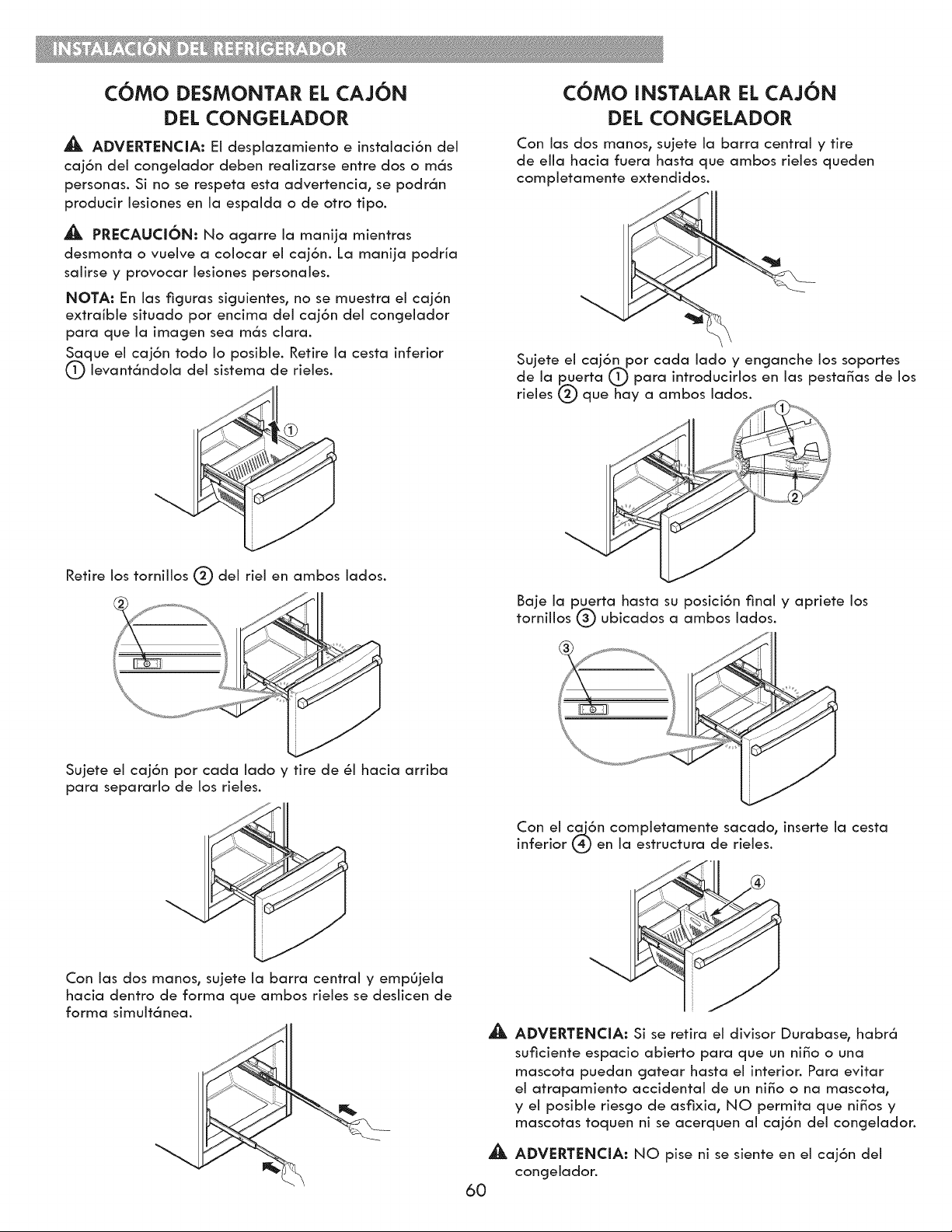 INSTALACIÓN DEL REFRIGERADOR

CÓMO DESMONTAR EL CAJÓN DEL CONGELADOR

ADVERTENCIA: El desplazamiento e instalación del cajón del congelador deben realizarse entre dos o más personas. Si no se respeta esta advertencia, se podrán producir lesiones en la espalda o de otro tipo.

PRECAUCIÓN: No agarre la manija mientras desmonta o vuelve a colocar el cajón. La manija podría salirse y provocar lesiones personales.

NOTA: En las figuras siguientes, no se muestra el cajón extraíble situado por encima del cajón del congelador para que la imagen sea más clara.

Saque el cajón todo lo posible. Retire la cesta inferior ① levantándola del sistema de rieles.

①

Retire los tornillos ② del riel en ambos lados.

②

Sujete el cajón por cada lado y tire de él hacia arriba para separarlo de los rieles.

Con las dos manos, sujete la barra central y empújela hacia dentro de forma que ambos rieles se deslicen de forma simultánea.

CÓMO INSTALAR EL CAJÓN DEL CONGELADOR

Con las dos manos, sujete la barra central y tire de ella hacia fuera hasta que ambos rieles queden completamente extendidos.

Sujete el cajón por cada lado y enganche los soportes de la puerta ① para introducirlos en las pestañas de los rieles ② que hay a ambos lados.

①
②

Baje la puerta hasta su posición final y apriete los tornillos ③ ubicados a ambos lados.

③

Con el cajón completamente sacado, inserte la cesta inferior ④ en la estructura de rieles.

④

ADVERTENCIA: Si se retira el divisor Durabase, habrá suficiente espacio abierto para que un niño o una mascota puedan gatear hasta el interior. Para evitar el atrapamiento accidental de un niño o na mascota, y el posible riesgo de asfixia, NO permita que niños y mascotas toquen ni se acerquen al cajón del congelador.

ADVERTENCIA: NO pise ni se siente en el cajón del congelador.

60